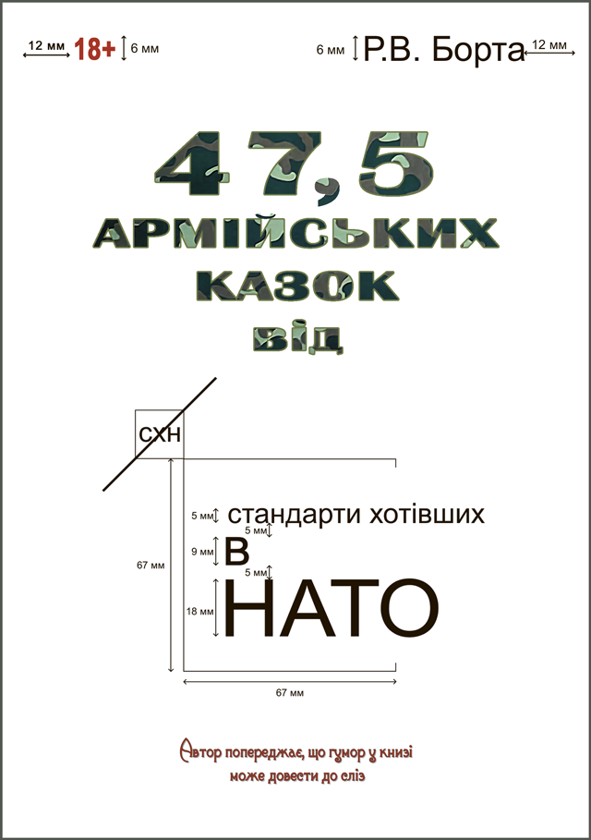 12 мм 18+ 6 мм

6 мм Р.В. Борта 12 мм

47,5
АРМІЙСЬКИХ
КАЗОК
від

СХН

5 мм стандарти хотівших
5 мм
9 мм в
5 мм
18 мм НАТО

67 мм

67 мм

Автор попереджає, що гумор у книзі може довести до сліз